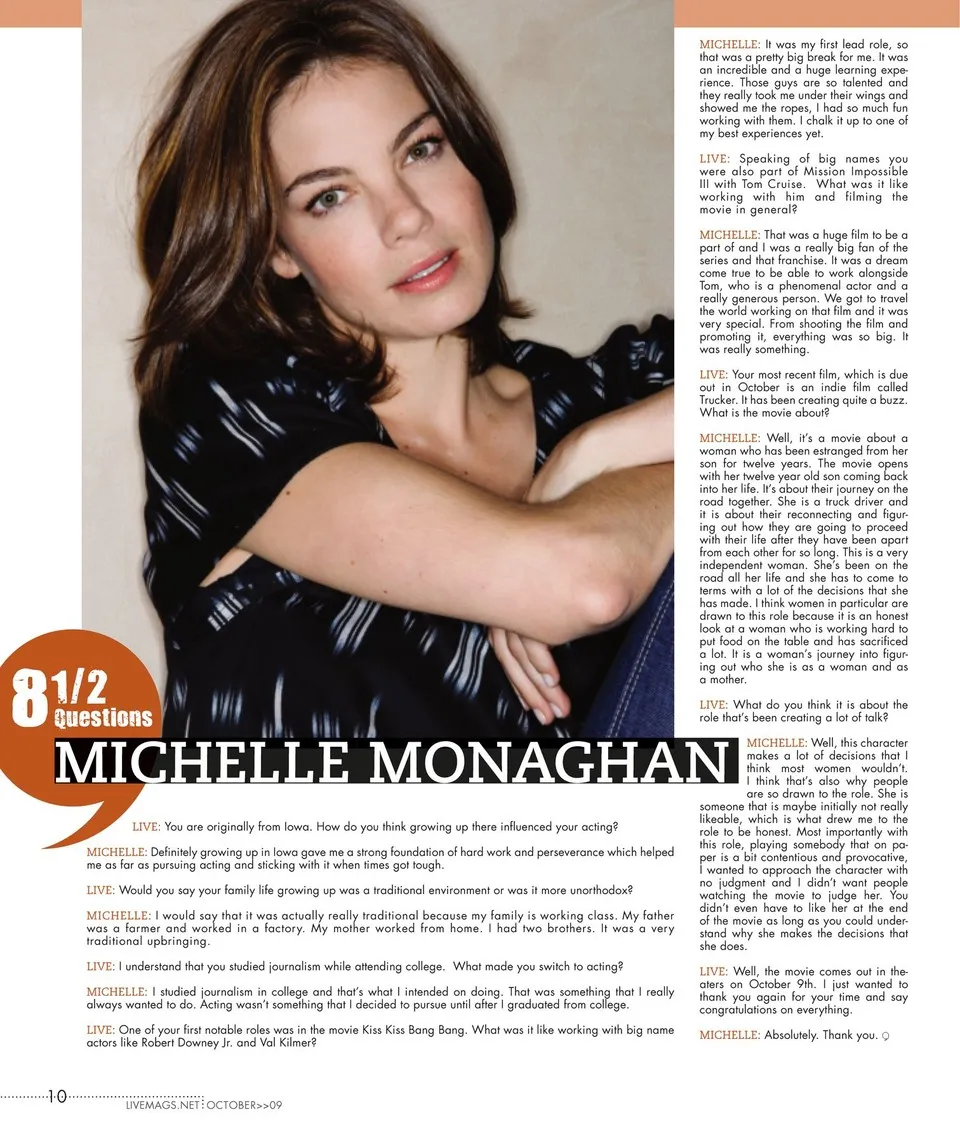 8 1/2 Questions

MICHELLE MONAGHAN

LIVE: You are originally from Iowa. How do you think growing up there influenced your acting?

MICHELLE: Definitely growing up in Iowa gave me a strong foundation of hard work and perseverance which helped me as far as pursuing acting and sticking with it when times got tough.

LIVE: Would you say your family life growing up was a traditional environment or was it more unorthodox?

MICHELLE: I would say that it was actually really traditional because my family is working class. My father was a farmer and worked in a factory. My mother worked from home. I had two brothers. It was a very traditional upbringing.

LIVE: I understand that you studied journalism while attending college. What made you switch to acting?

MICHELLE: I studied journalism in college and that's what I intended on doing. That was something that I really always wanted to do. Acting wasn't something that I decided to pursue until after I graduated from college.

LIVE: One of your first notable roles was in the movie Kiss Kiss Bang Bang. What was it like working with big name actors like Robert Downey Jr. and Val Kilmer?

MICHELLE: It was my first lead role, so that was a pretty big break for me. It was an incredible and a huge learning experience. Those guys are so talented and they really took me under their wings and showed me the ropes, I had so much fun working with them. I chalk it up to one of my best experiences yet.

LIVE: Speaking of big names you were also part of Mission Impossible III with Tom Cruise. What was it like working with him and filming the movie in general?

MICHELLE: That was a huge film to be a part of and I was a really big fan of the series and that franchise. It was a dream come true to be able to work alongside Tom, who is a phenomenal actor and a really generous person. We got to travel the world working on that film and it was very special. From shooting the film and promoting it, everything was so big. It was really something.

LIVE: Your most recent film, which is due out in October is an indie film called Trucker. It has been creating quite a buzz. What is the movie about?

MICHELLE: Well, it's a movie about a woman who has been estranged from her son for twelve years. The movie opens with her twelve year old son coming back into her life. It's about their journey on the road together. She is a truck driver and it is about their reconnecting and figuring out how they are going to proceed with their life after they have been apart from each other for so long. This is a very independent woman. She's been on the road all her life and she has to come to terms with a lot of the decisions that she has made. I think women in particular are drawn to this role because it is an honest look at a woman who is working hard to put food on the table and has sacrificed a lot. It is a woman's journey into figuring out who she is as a woman and as a mother.

LIVE: What do you think it is about the role that's been creating a lot of talk?

MICHELLE: Well, this character makes a lot of decisions that I think most women wouldn't. I think that's also why people are so drawn to the role. She is someone that is maybe initially not really likeable, which is what drew me to the role to be honest. Most importantly with this role, playing somebody that on paper is a bit contentious and provocative, I wanted to approach the character with no judgment and I didn't want people watching the movie to judge her. You didn't even have to like her at the end of the movie as long as you could understand why she makes the decisions that she does.

LIVE: Well, the movie comes out in theaters on October 9th. I just wanted to thank you again for your time and say congratulations on everything.

MICHELLE: Absolutely. Thank you.

10 LIVEMAGS.NET : OCTOBER>>09